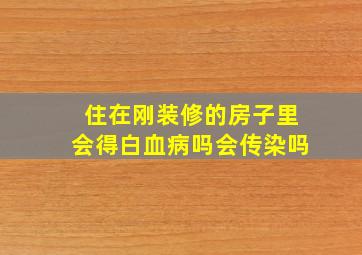 住在刚装修的房子里
会得白血病吗会传染吗